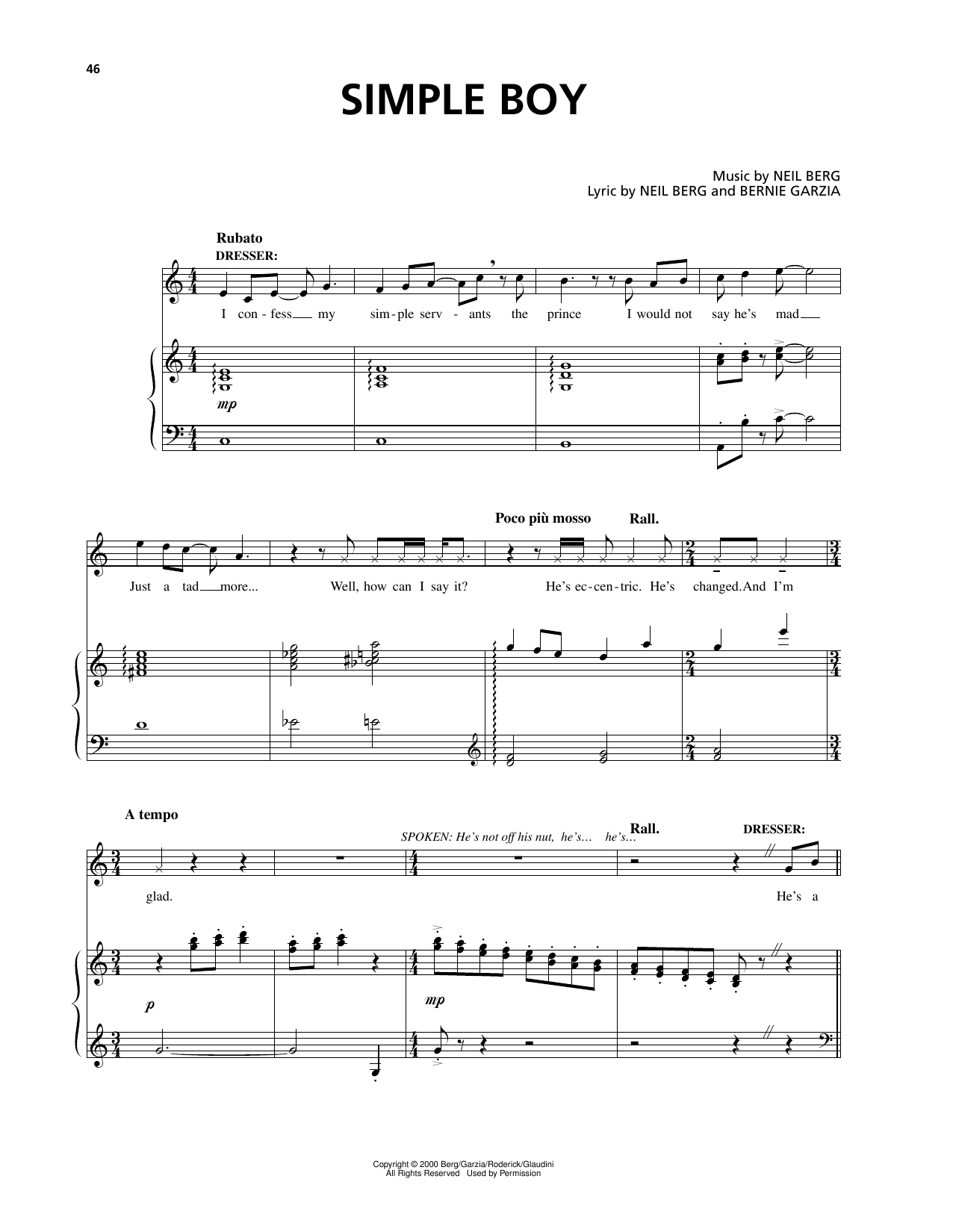 46

SIMPLE BOY

Music by NEIL BERG
Lyric by NEIL BERG and BERNIE GARZIA

Rubato
DRESSER:

I con - fess my sim - ple serv - ants the prince I would not say he's mad

mp

Poco più mosso Rall.

Just a tad more... Well, how can I say it? He's ec - cen - tric. He's changed. And I'm

A tempo
SPOKEN: He's not off his nut, he's... he's...
Rall.
DRESSER:

glad. He's a

p

mp

Copyright © 2000 Berg/Garzia/Roderick/Glaudini
All Rights Reserved Used by Permission